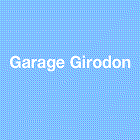 Garage Girodon